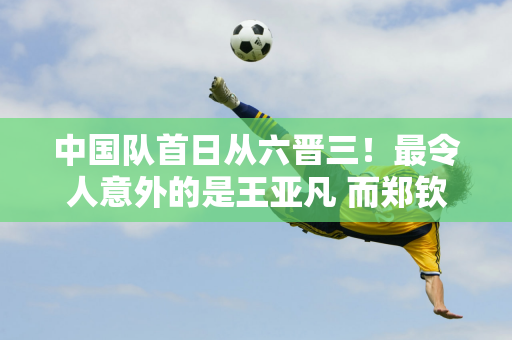 中国队首日从六晋三！最令人意外的是王亚凡 而郑钦